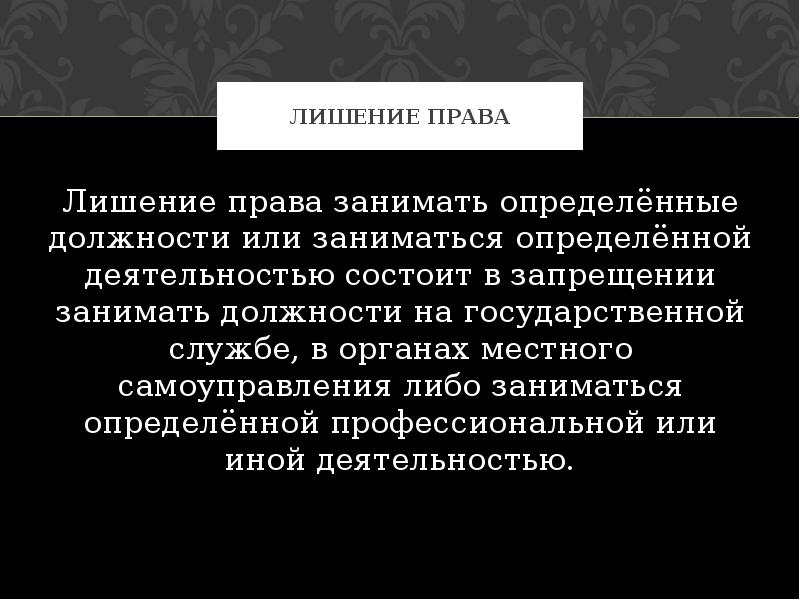 ЛИШЕНИЕ ПРАВА

Лишение права занимать определённые должности или заниматься определённой деятельностью состоит в запрещении занимать должности на государственной службе, в органах местного самоуправления либо заниматься определённой профессиональной или иной деятельностью.